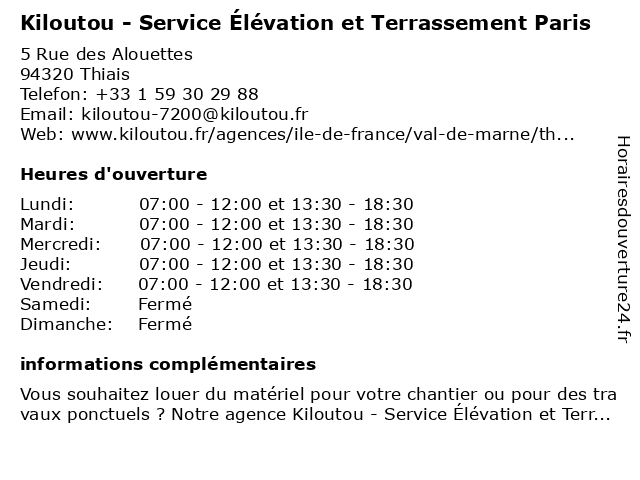 Kiloutou - Service Élévation et Terrassement Paris

5 Rue des Alouettes
94320 Thiais
Telefon: +33 1 59 30 29 88
Email: kiloutou-7200@kiloutou.fr
Web: www.kiloutou.fr/agences/ile-de-france/val-de-marne/th...

Heures d'ouverture

| | |
|---|---|
| Lundi: | 07:00 - 12:00 et 13:30 - 18:30 |
| Mardi: | 07:00 - 12:00 et 13:30 - 18:30 |
| Mercredi: | 07:00 - 12:00 et 13:30 - 18:30 |
| Jeudi: | 07:00 - 12:00 et 13:30 - 18:30 |
| Vendredi: | 07:00 - 12:00 et 13:30 - 18:30 |
| Samedi: | Fermé |
| Dimanche: | Fermé |

informations complémentaires

Vous souhaitez louer du matériel pour votre chantier ou pour des tra vaux ponctuels ? Notre agence Kiloutou - Service Élévation et Terr...

Horairesdouverture24.fr